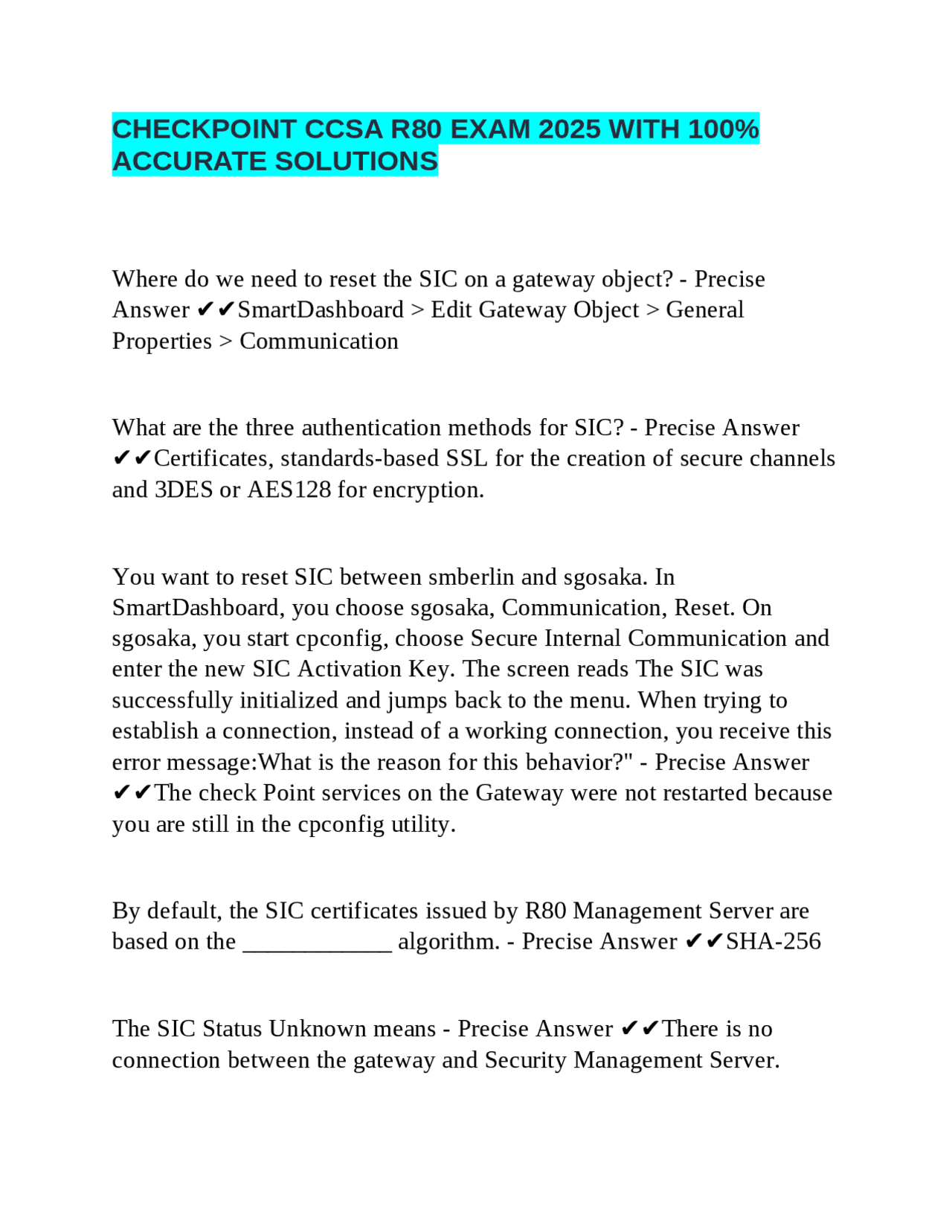 CHECKPOINT CCSA R80 EXAM 2025 WITH 100% ACCURATE SOLUTIONS

Where do we need to reset the SIC on a gateway object? - Precise Answer ✔✔SmartDashboard > Edit Gateway Object > General Properties > Communication

What are the three authentication methods for SIC? - Precise Answer ✔✔Certificates, standards-based SSL for the creation of secure channels and 3DES or AES128 for encryption.

You want to reset SIC between smberlin and sgosaka. In SmartDashboard, you choose sgosaka, Communication, Reset. On sgosaka, you start cpconfig, choose Secure Internal Communication and enter the new SIC Activation Key. The screen reads The SIC was successfully initialized and jumps back to the menu. When trying to establish a connection, instead of a working connection, you receive this error message:What is the reason for this behavior?" - Precise Answer ✔✔The check Point services on the Gateway were not restarted because you are still in the cpconfig utility.

By default, the SIC certificates issued by R80 Management Server are based on the ____________ algorithm. - Precise Answer ✔✔SHA-256

The SIC Status Unknown means - Precise Answer ✔✔There is no connection between the gateway and Security Management Server.